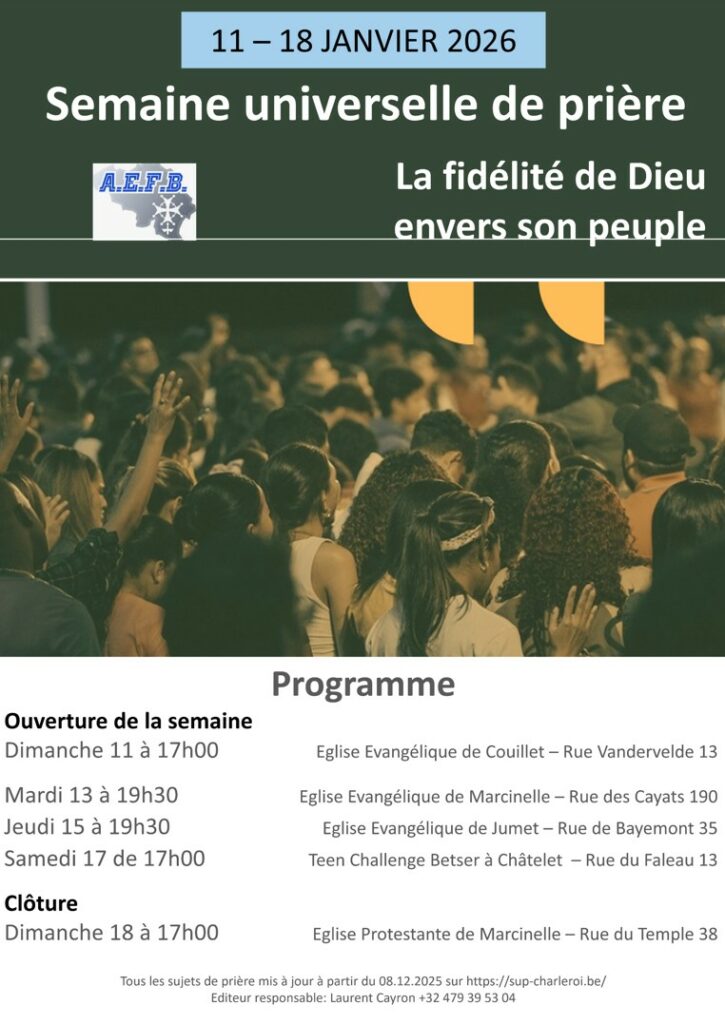 11 – 18 JANVIER 2026

Semaine universelle de prière

A.E.F.B.

La fidélité de Dieu envers son peuple

Programme

Ouverture de la semaine
Dimanche 11 à 17h00 Eglise Evangélique de Couillet – Rue Vandervelde 13

Mardi 13 à 19h30 Eglise Evangélique de Marcinelle – Rue des Cayats 190
Jeudi 15 à 19h30 Eglise Evangélique de Jumet – Rue de Bayemont 35
Samedi 17 de 17h00 Teen Challenge Betser à Châtelet – Rue du Faleau 13

Clôture
Dimanche 18 à 17h00 Eglise Protestante de Marcinelle – Rue du Temple 38

Tous les sujets de prière mis à jour à partir du 08.12.2025 sur https://sup-charleroi.be/
Editeur responsable: Laurent Cayron +32 479 39 53 04